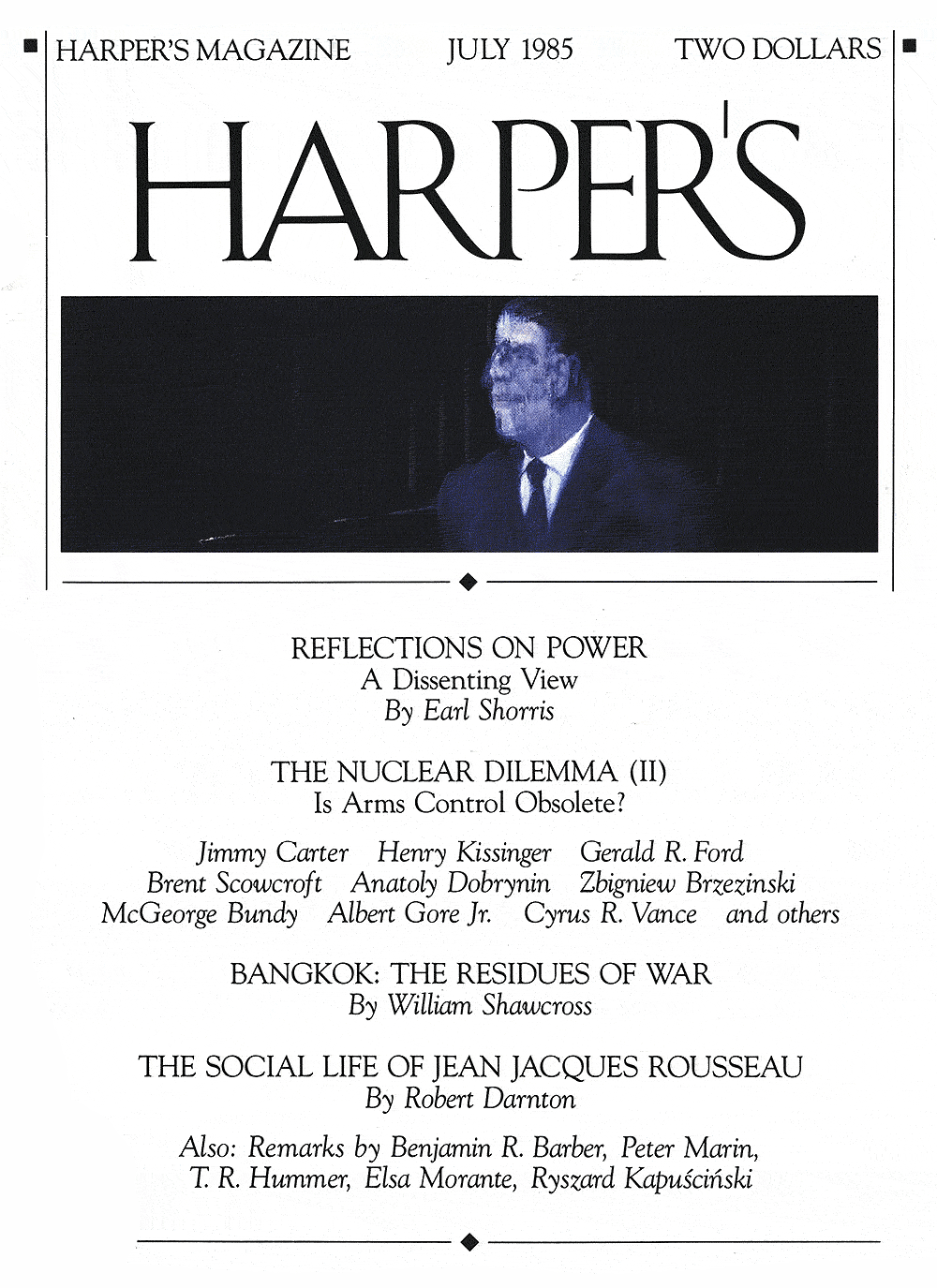 HARPER'S MAGAZINE JULY 1985 TWO DOLLARS

HARPER'S

REFLECTIONS ON POWER
A Dissenting View
By Earl Shorris

THE NUCLEAR DILEMMA (II)
Is Arms Control Obsolete?

Jimmy Carter Henry Kissinger Gerald R. Ford
Brent Scowcroft Anatoly Dobrynin Zbigniew Brzezinski
McGeorge Bundy Albert Gore Jr. Cyrus R. Vance and others

BANGKOK: THE RESIDUES OF WAR
By William Shawcross

THE SOCIAL LIFE OF JEAN JACQUES ROUSSEAU
By Robert Darnton

Also: Remarks by Benjamin R. Barber, Peter Marin, T. R. Hummer, Elsa Morante, Ryszard Kapuściński